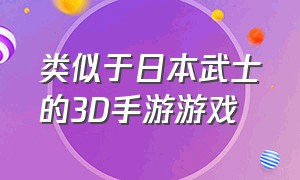 类似于日本武士的3D手游游戏